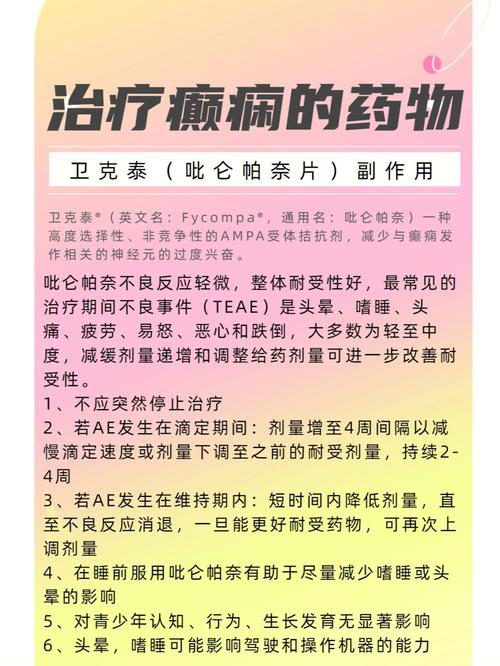 治疗癫痫的药物

卫克泰（吡仑帕奈片）副作用

卫克泰®（英文名：Fycompa®，通用名：吡仑帕奈）一种高度选择性、非竞争性的AMPA受体拮抗剂，减少与癫痫发作相关的神经元的过度兴奋。

吡仑帕奈不良反应轻微，整体耐受性好，最常见的治疗期间不良事件（TEAE）是头晕、嗜睡、头痛、疲劳、易怒、恶心和跌倒，大多数为轻至中度，减缓剂量递增和调整给药剂量可进一步改善耐受性。
1、不应突然停止治疗
2、若AE发生在滴定期间：剂量增至4周间隔以减慢滴定速度或剂量下调至之前的耐受剂量，持续2-4周
3、若AE发生在维持期内：短时间内降低剂量，直至不良反应消退，一旦能更好耐受药物，可再次上调剂量
4、在睡前服用吡仑帕奈有助于尽量减少嗜睡或头晕的影响
5、对青少年认知、行为、生长发育无显著影响
6、头晕，嗜睡可能影响驾驶和操作机器的能力